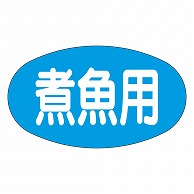 煮魚用